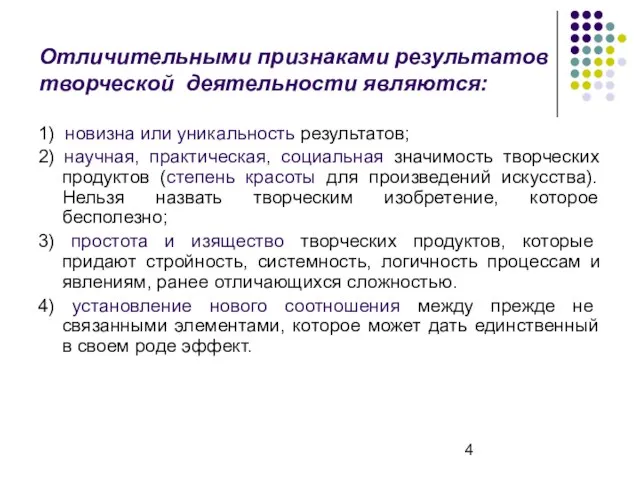 Отличительными признаками результатов творческой деятельности являются:

1) новизна или уникальность результатов;

2) научная, практическая, социальная значимость творческих продуктов (степень красоты для произведений искусства). Нельзя назвать творческим изобретение, которое бесполезно;

3) простота и изящество творческих продуктов, которые придают стройность, системность, логичность процессам и явлениям, ранее отличающихся сложностью.

4) установление нового соотношения между прежде не связанными элементами, которое может дать единственный в своем роде эффект.

4